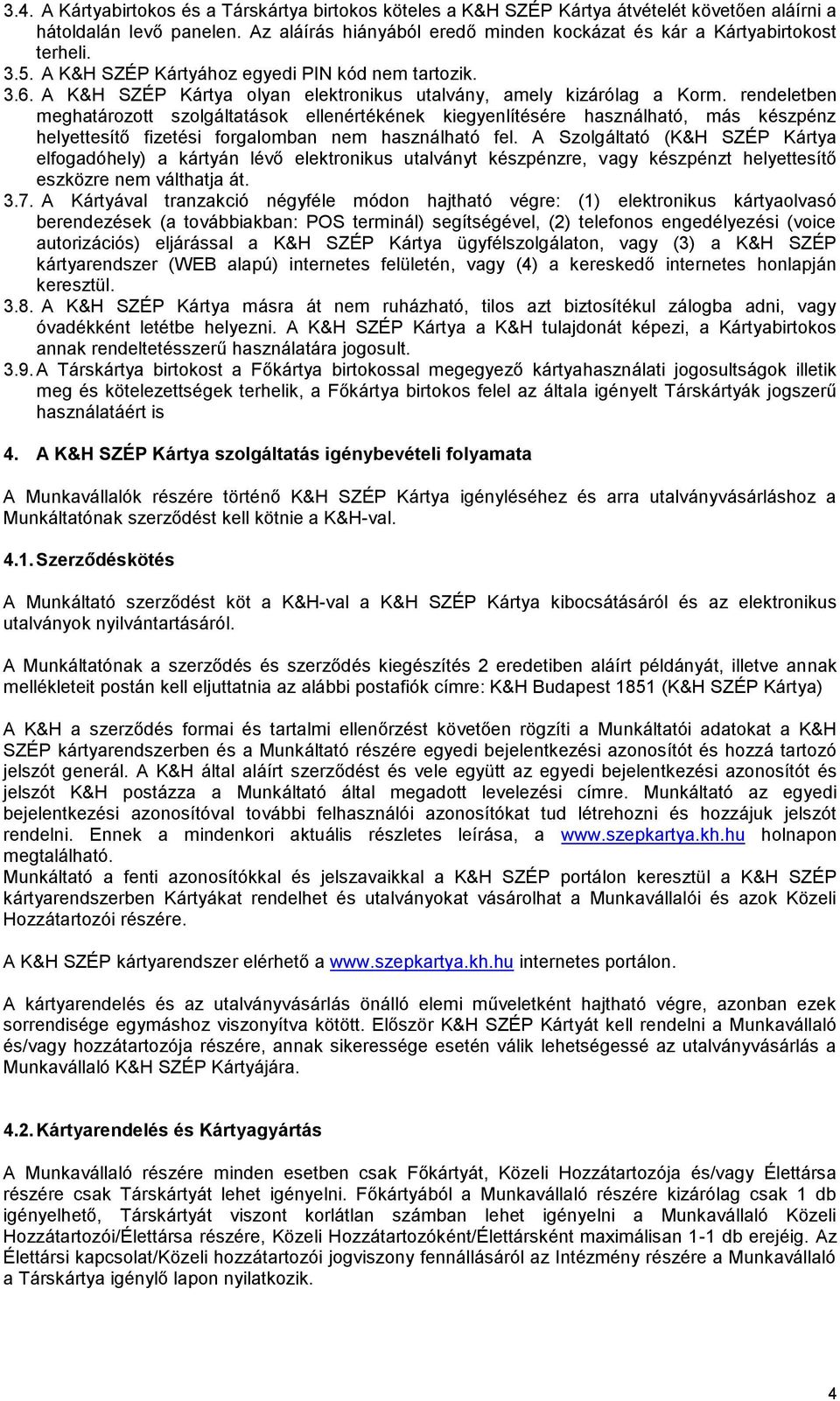 3.4. A Kártyabirtokos és a Társkártya birtokos köteles a K&H SZÉP Kártya átvételét követően aláírni a hátoldalán levő panelen. Az aláírás hiányából eredő minden kockázat és kár a Kártyabirtokost terheli.
3.5. A K&H SZÉP Kártyához egyedi PIN kód nem tartozik.
3.6. A K&H SZÉP Kártya olyan elektronikus utalvány, amely kizárólag a Korm. rendeletben meghatározott szolgáltatások ellenértékének kiegyenlítésére használható, más készpénz helyettesítő fizetési forgalomban nem használható fel. A Szolgáltató (K&H SZÉP Kártya elfogadóhely) a kártyán lévő elektronikus utalványt készpénzre, vagy készpénzt helyettesítő eszközre nem válthatja át.
3.7. A Kártyával tranzakció négyféle módon hajtható végre: (1) elektronikus kártyaolvasó berendezések (a továbbiakban: POS terminál) segítségével, (2) telefonos engedélyezési (voice autorizációs) eljárással a K&H SZÉP Kártya ügyfélszolgálaton, vagy (3) a K&H SZÉP kártyarendszer (WEB alapú) internetes felületén, vagy (4) a kereskedő internetes honlapján keresztül.
3.8. A K&H SZÉP Kártya másra át nem ruházható, tilos azt biztosítékul zálogba adni, vagy óvadékként letétbe helyezni. A K&H SZÉP Kártya a K&H tulajdonát képezi, a Kártyabirtokos annak rendeltetésszerű használatára jogosult.
3.9. A Társkártya birtokost a Főkártya birtokossal megegyező kártyahasználati jogosultságok illetik meg és kötelezettségek terhelik, a Főkártya birtokos felel az általa igényelt Társkártyák jogszerű használatáért is

4. A K&H SZÉP Kártya szolgáltatás igénybevételi folyamata

A Munkavállalók részére történő K&H SZÉP Kártya igényléséhez és arra utalványvásárláshoz a Munkáltatónak szerződést kell kötnie a K&H-val.

4.1. Szerződéskötés

A Munkáltató szerződést köt a K&H-val a K&H SZÉP Kártya kibocsátásáról és az elektronikus utalványok nyilvántartásáról.

A Munkáltatónak a szerződés és szerződés kiegészítés 2 eredetiben aláírt példányát, illetve annak mellékleteit postán kell eljuttatnia az alábbi postafiók címre: K&H Budapest 1851 (K&H SZÉP Kártya)

A K&H a szerződés formai és tartalmi ellenőrzést követően rögzíti a Munkáltatói adatokat a K&H SZÉP kártyarendszerben és a Munkáltató részére egyedi bejelentkezési azonosítót és hozzá tartozó jelszót generál. A K&H által aláírt szerződést és vele együtt az egyedi bejelentkezési azonosítót és jelszót K&H postázza a Munkáltató által megadott levelezési címre. Munkáltató az egyedi bejelentkezési azonosítóval további felhasználói azonosítókat tud létrehozni és hozzájuk jelszót rendelni. Ennek a mindenkori aktuális részletes leírása, a www.szepkartya.kh.hu holnapon megtalálható.
Munkáltató a fenti azonosítókkal és jelszavaikkal a K&H SZÉP portálon keresztül a K&H SZÉP kártyarendszerben Kártyákat rendelhet és utalványokat vásárolhat a Munkavállalói és azok Közeli Hozzátartozói részére.

A K&H SZÉP kártyarendszer elérhető a www.szepkartya.kh.hu internetes portálon.

A kártyarendelés és az utalványvásárlás önálló elemi műveletként hajtható végre, azonban ezek sorrendisége egymáshoz viszonyítva kötött. Először K&H SZÉP Kártyát kell rendelni a Munkavállaló és/vagy hozzátartozója részére, annak sikeressége esetén válik lehetségessé az utalványvásárlás a Munkavállaló K&H SZÉP Kártyájára.

4.2. Kártyarendelés és Kártyagyártás

A Munkavállaló részére minden esetben csak Főkártyát, Közeli Hozzátartozója és/vagy Élettársa részére csak Társkártyát lehet igényelni. Főkártyából a Munkavállaló részére kizárólag csak 1 db igényelhető, Társkártyát viszont korlátlan számban lehet igényelni a Munkavállaló Közeli Hozzátartozói/Élettársa részére, Közeli Hozzátartozóként/Élettársként maximálisan 1-1 db erejéig. Az Élettársi kapcsolat/Közeli hozzátartozói jogviszony fennállásáról az Intézmény részére a Munkavállaló a Társkártya igénylő lapon nyilatkozik.

4